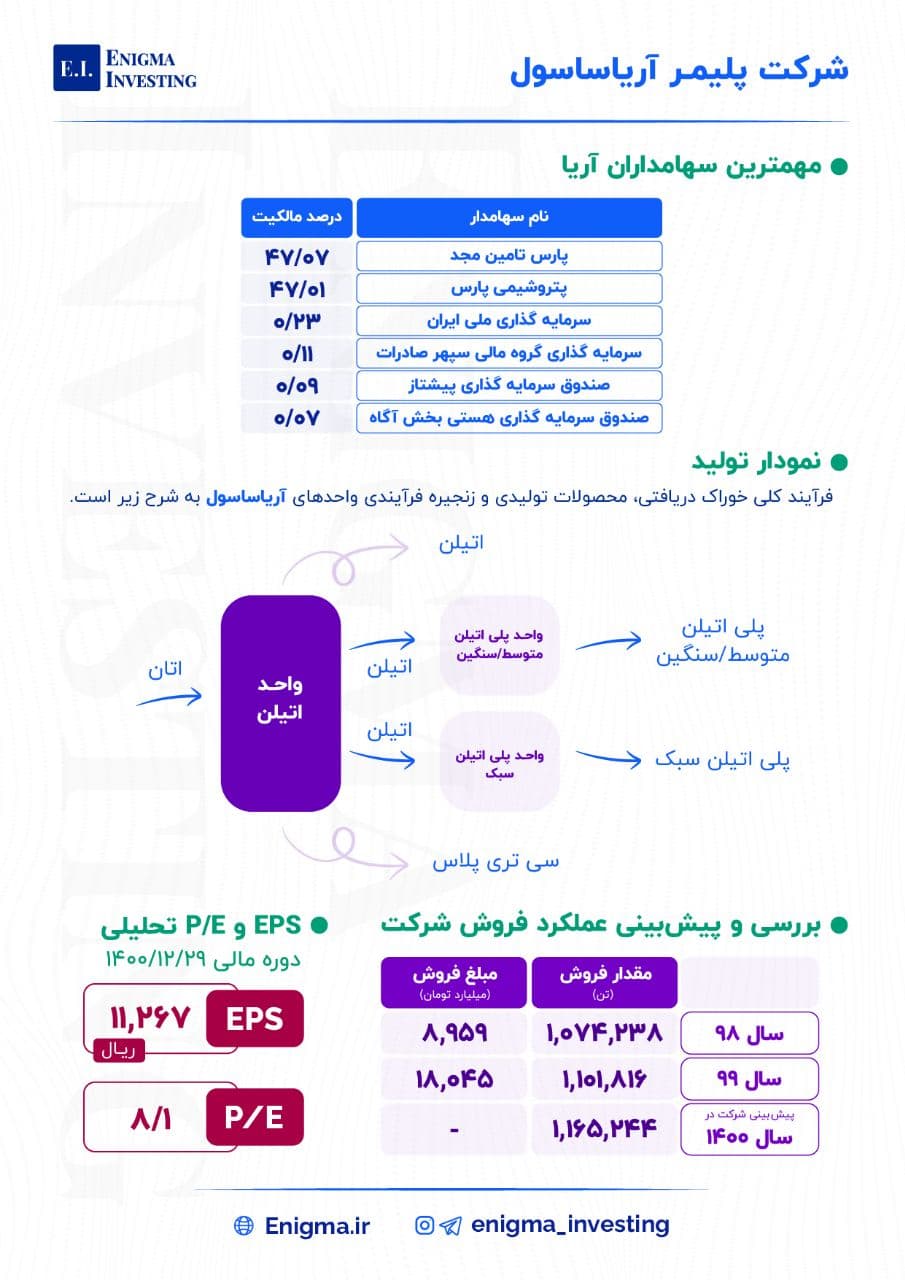 شرکت پلیمر آریاساسول

E.I. ENIGMA INVESTING

مهمترین سهامداران آریا

| نام سهامدار | درصد مالکیت |
|---|---|
| پارس تامین مجد | ۴۷/۰۷ |
| پتروشیمی پارس | ۴۷/۰۱ |
| سرمایه گذاری ملی ایران | ۰/۲۳ |
| سرمایه گذاری گروه مالی سپهر صادرات | ۰/۱۱ |
| صندوق سرمایه گذاری پیشتاز | ۰/۰۹ |
| صندوق سرمایه گذاری هستی بخش آگاه | ۰/۰۷ |

نمودار تولید

فرآیند کلی خوراک دریافتی، محصولات تولیدی و زنجیره فرآیندی واحدهای آریاساسول به شرح زیر است.

اتان

واحد اتیلن

اتیلن

اتیلن

واحد پلی اتیلن متوسط/سنگین

پلی اتیلن متوسط/سنگین

اتیلن

واحد پلی اتیلن سبک

پلی اتیلن سبک

سی تری پلاس

بررسی و پیش‌بینی عملکرد فروش شرکت

| | مقدار فروش (تن) | مبلغ فروش (میلیارد تومان) |
|---|---|---|
| سال ۹۸ | ۱,۰۷۴,۲۳۸ | ۸,۹۵۹ |
| سال ۹۹ | ۱,۱۰۱,۸۱۶ | ۱۸,۰۴۵ |
| پیش‌بینی شرکت در سال ۱۴۰۰ | ۱,۱۶۵,۲۴۴ | - |

EPS و P/E تحلیلی

دوره مالی ۱۴۰۰/۱۲/۲۹

EPS ۱۱,۲۶۷ ریال

P/E ۸/۱

Enigma.ir

enigma_investing